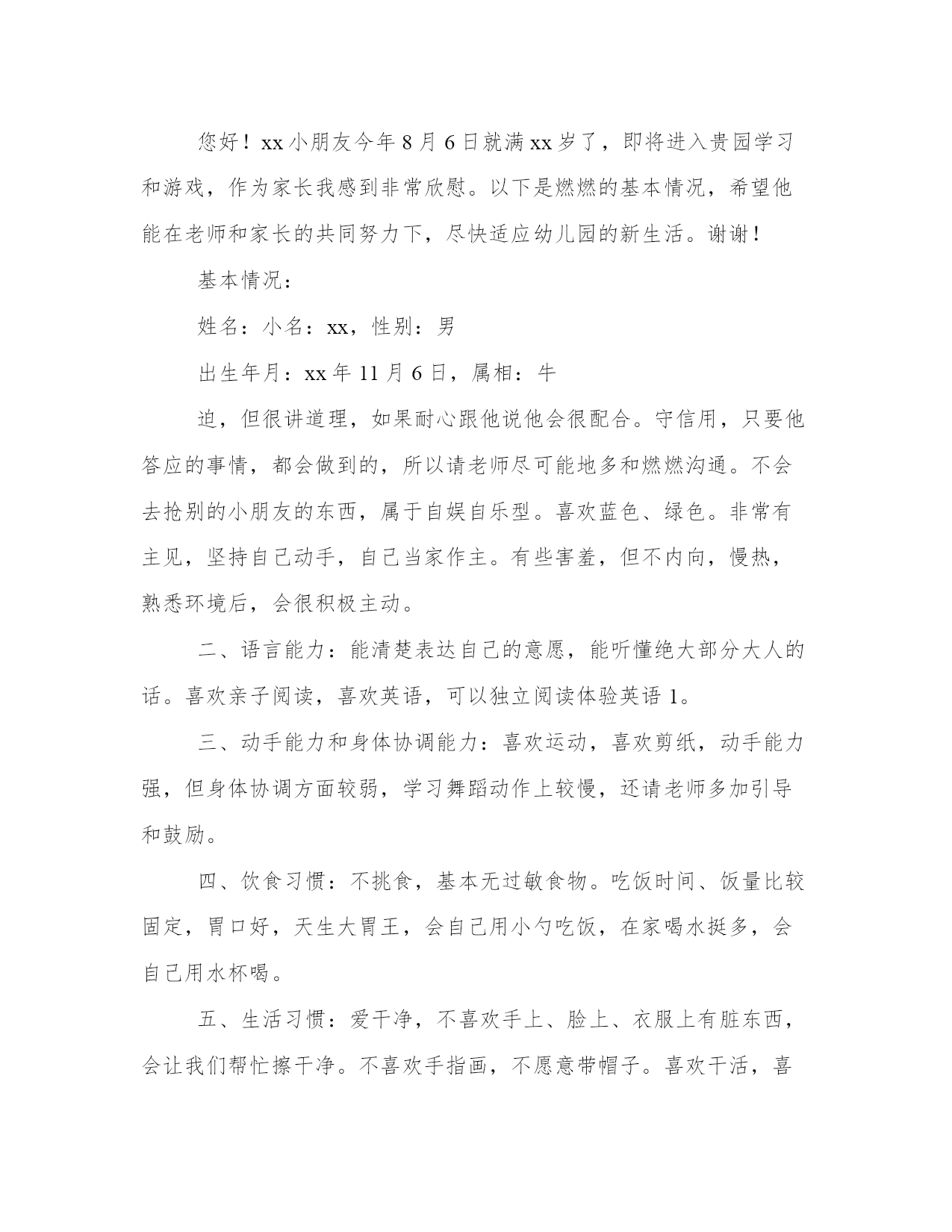 您好！xx 小朋友今年 8 月 6 日就满 xx 岁了，即将进入贵园学习和游戏，作为家长我感到非常欣慰。以下是燃燃的基本情况，希望他能在老师和家长的共同努力下，尽快适应幼儿园的新生活。谢谢！

基本情况：

姓名：小名：xx，性别：男

出生年月：xx 年 11 月 6 日，属相：牛

迫，但很讲道理，如果耐心跟他说他会很配合。守信用，只要他答应的事情，都会做到的，所以请老师尽可能地多和燃燃沟通。不会去抢别的小朋友的东西，属于自娱自乐型。喜欢蓝色、绿色。非常有主见，坚持自己动手，自己当家作主。有些害羞，但不内向，慢热，熟悉环境后，会很积极主动。

二、语言能力：能清楚表达自己的意愿，能听懂绝大部分大人的话。喜欢亲子阅读，喜欢英语，可以独立阅读体验英语 1。

三、动手能力和身体协调能力：喜欢运动，喜欢剪纸，动手能力强，但身体协调方面较弱，学习舞蹈动作上较慢，还请老师多加引导和鼓励。

四、饮食习惯：不挑食，基本无过敏食物。吃饭时间、饭量比较固定，胃口好，天生大胃王，会自己用小勺吃饭，在家喝水挺多，会自己用水杯喝。

五、生活习惯：爱干净，不喜欢手上、脸上、衣服上有脏东西，会让我们帮忙擦干净。不喜欢手指画，不愿意带帽子。喜欢干活，喜